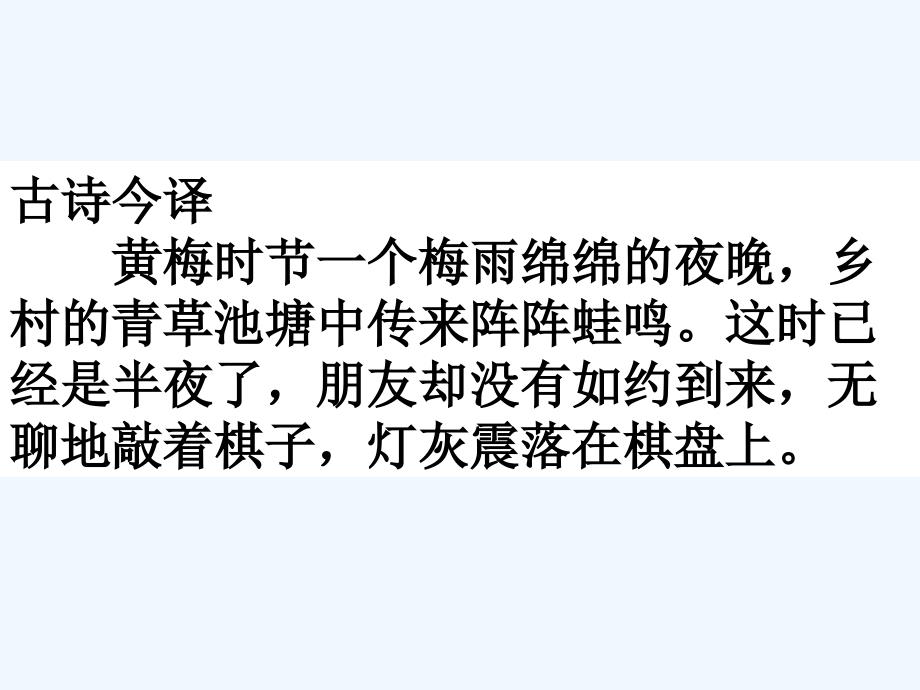 古诗今译

黄梅时节一个梅雨绵绵的夜晚，乡村的青草池塘中传来阵阵蛙鸣。这时已经是半夜了，朋友却没有如约到来，无聊地敲着棋子，灯灰震落在棋盘上。